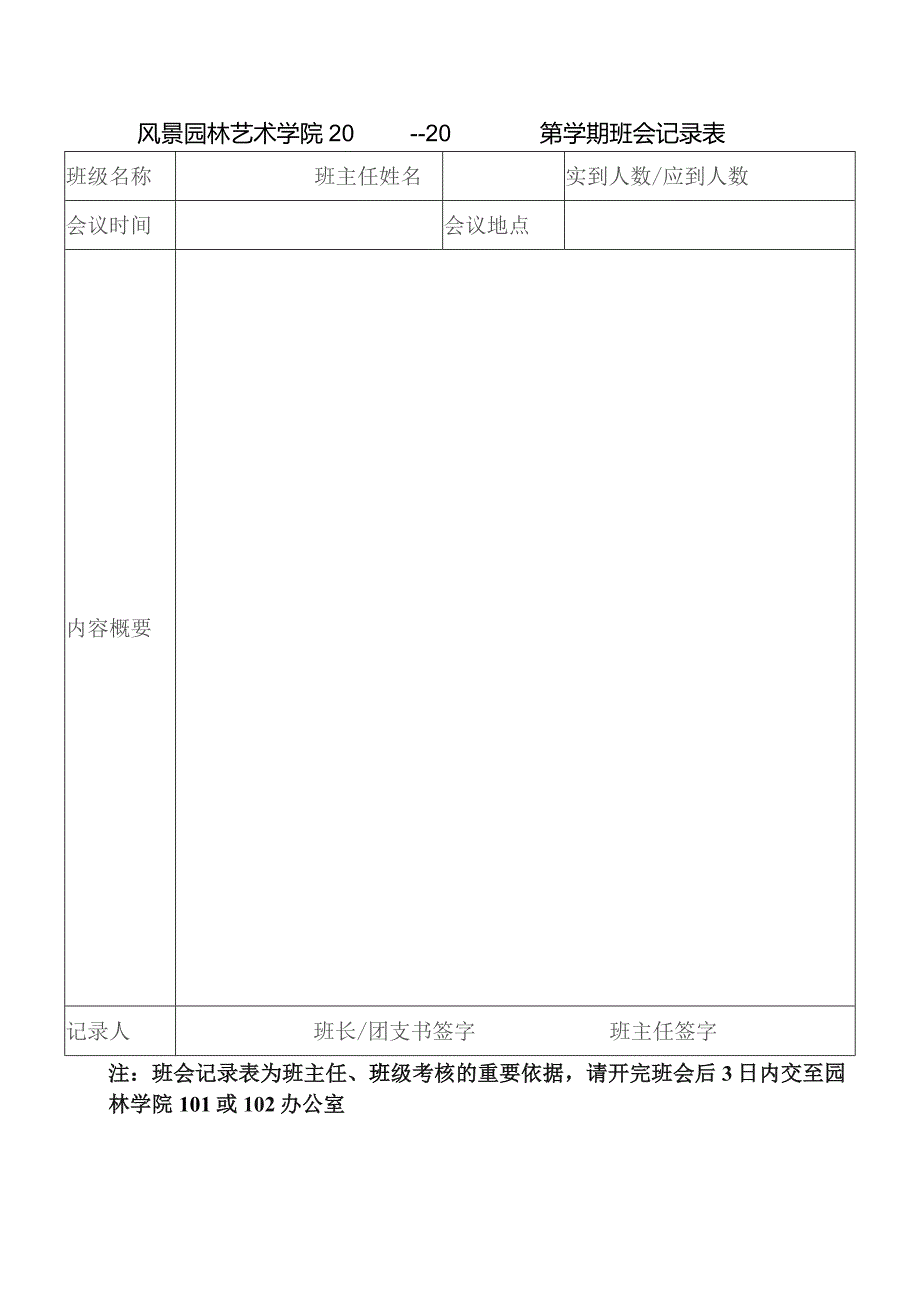 风景园林艺术学院 20 --20 第学期班会记录表

| 班级名称 | 班主任姓名 | | 实到人数/应到人数 |
|---|---|---|---|
| 会议时间 | | 会议地点 | |
| 内容概要 | | | |
| 记录人 | 班长/团支书签字 | | 班主任签字 |

注：班会记录表为班主任、班级考核的重要依据，请开完班会后 3 日内交至园林学院 101 或 102 办公室